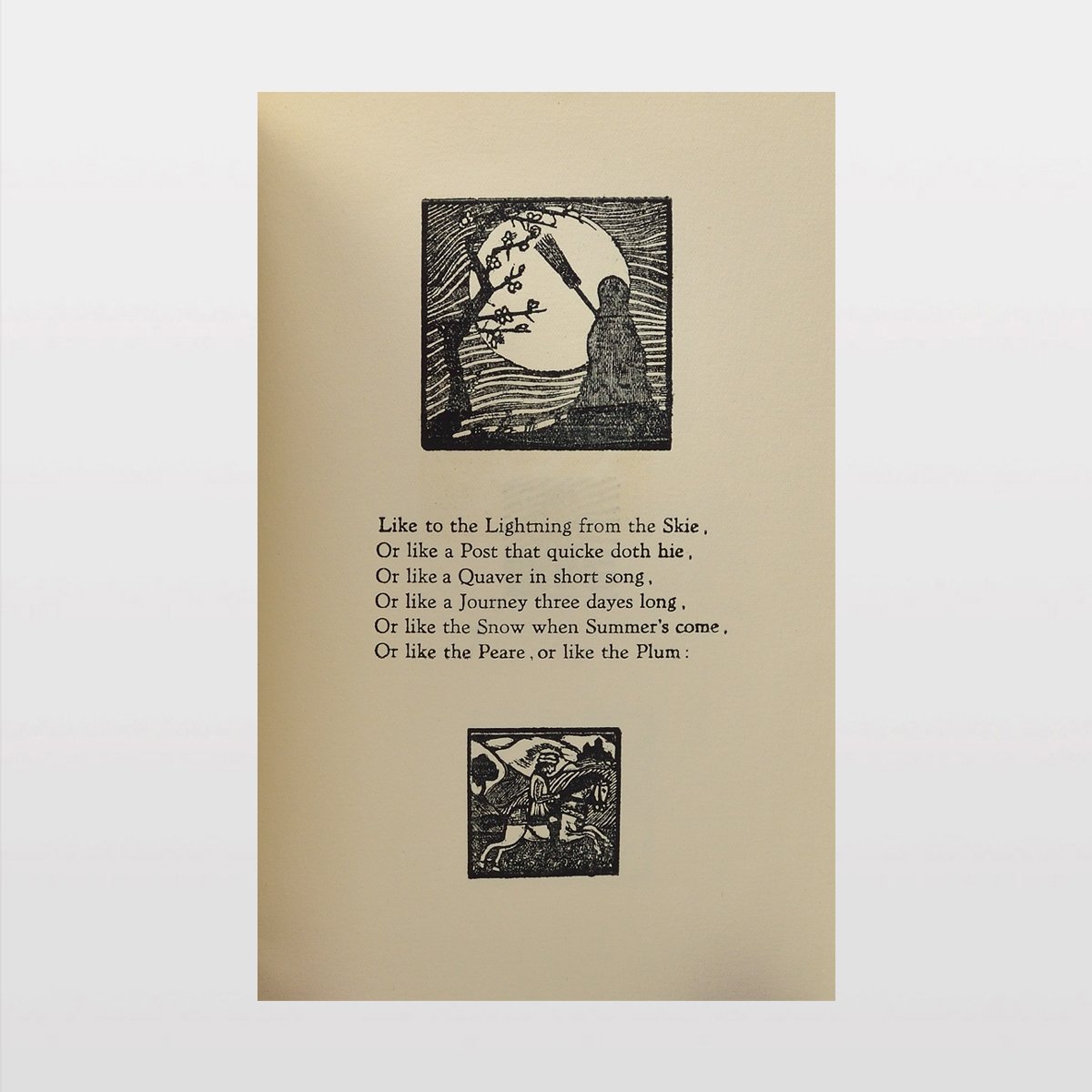 Like to the Lightning from the Skie,
Or like a Post that quicke doth hie,
Or like a Quaver in short song,
Or like a Journey three dayes long,
Or like the Snow when Summer's come,
Or like the Peare, or like the Plum: